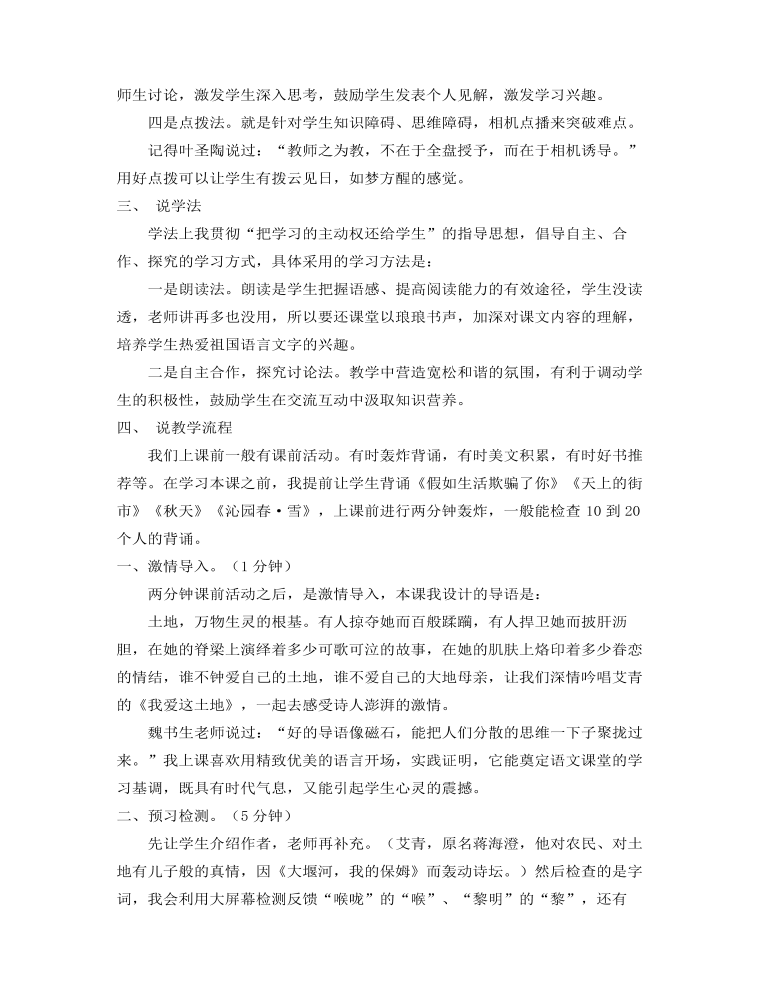 师生讨论，激发学生深入思考，鼓励学生发表个人见解，激发学习兴趣。

四是点拨法。就是针对学生知识障碍、思维障碍，相机点播来突破难点。

记得叶圣陶说过：“教师之为教，不在于全盘授予，而在于相机诱导。”用好点拨可以让学生有拨云见日，如梦方醒的感觉。

三、 说学法

学法上我贯彻“把学习的主动权还给学生”的指导思想，倡导自主、合作、探究的学习方式，具体采用的学习方法是：

一是朗读法。朗读是学生把握语感、提高阅读能力的有效途径，学生没读透，老师讲再多也没用，所以要还课堂以琅琅书声，加深对课文内容的理解，培养学生热爱祖国语言文字的兴趣。

二是自主合作，探究讨论法。教学中营造宽松和谐的氛围，有利于调动学生的积极性，鼓励学生在交流互动中汲取知识营养。

四、 说教学流程

我们上课前一般有课前活动。有时轰炸背诵，有时美文积累，有时好书推荐等。在学习本课之前，我提前让学生背诵《假如生活欺骗了你》《天上的街市》《秋天》《沁园春·雪》，上课前进行两分钟轰炸，一般能检查 10 到 20 个人的背诵。

一、激情导入。（1 分钟）

两分钟课前活动之后，是激情导入，本课我设计的导语是：

土地，万物生灵的根基。有人掠夺她而百般蹂躏，有人捍卫她而披肝沥胆，在她的脊梁上演绎着多少可歌可泣的故事，在她的肌肤上烙印着多少眷恋的情结，谁不钟爱自己的土地，谁不爱自己的大地母亲，让我们深情吟唱艾青的《我爱这土地》，一起去感受诗人澎湃的激情。

魏书生老师说过：“好的导语像磁石，能把人们分散的思维一下子聚拢过来。”我上课喜欢用精致优美的语言开场，实践证明，它能奠定语文课堂的学习基调，既具有时代气息，又能引起学生心灵的震撼。

二、预习检测。（5 分钟）

先让学生介绍作者，老师再补充。（艾青，原名蒋海澄，他对农民、对土地有儿子般的真情，因《大堰河，我的保姆》而轰动诗坛。）然后检查的是字词，我会利用大屏幕检测反馈“喉咙”的“喉”、“黎明”的“黎”，还有